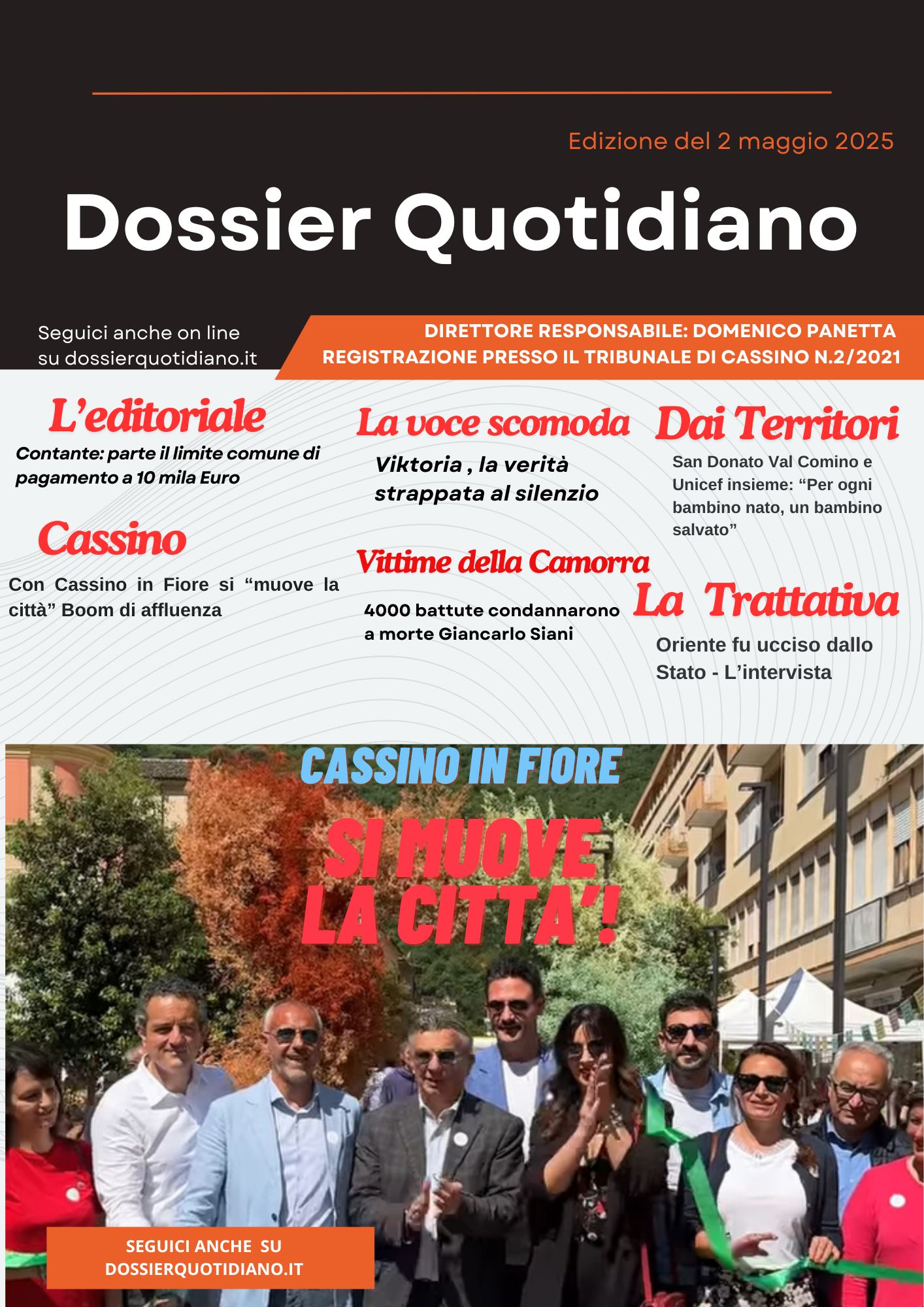 Edizione del 2 maggio 2025

Dossier Quotidiano

Seguici anche on line su dossierquotidiano.it

DIRETTORE RESPONSABILE: DOMENICO PANETTA
REGISTRAZIONE PRESSO IL TRIBUNALE DI CASSINO N.2/2021

L'editoriale

Contante: parte il limite comune di pagamento a 10 mila Euro

Cassino

Con Cassino in Fiore si "muove la città" Boom di affluenza

La voce scomoda

Viktoria , la verità strappata al silenzio

Vittime della Camorra

4000 battute condannarono a morte Giancarlo Siani

Dai Territori

San Donato Val Comino e Unicef insieme: "Per ogni bambino nato, un bambino salvato"

La Trattativa

Oriente fu ucciso dallo Stato - L'intervista

CASSINO IN FIORE

SI MUOVE LA CITTA'!

SEGUICI ANCHE SU DOSSIERQUOTIDIANO.IT